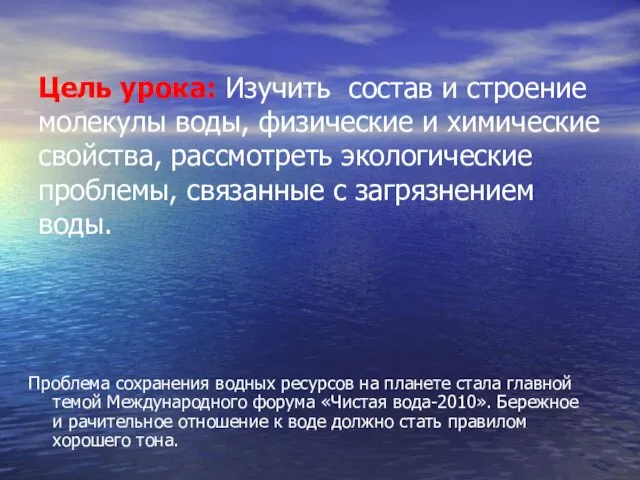 Цель урока: Изучить состав и строение молекулы воды, физические и химические свойства, рассмотреть экологические проблемы, связанные с загрязнением воды.

Проблема сохранения водных ресурсов на планете стала главной темой Международного форума «Чистая вода-2010». Бережное и рачительное отношение к воде должно стать правилом хорошего тона.